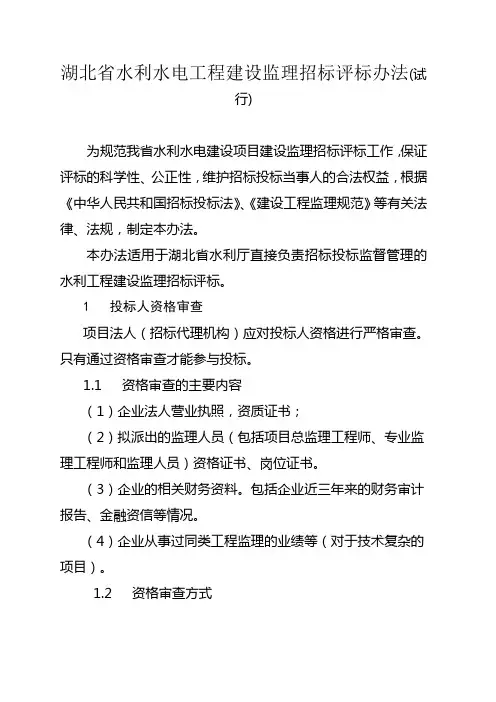 湖北省水利水电工程建设监理招标评标办法(试行)

为规范我省水利水电建设项目建设监理招标评标工作，保证评标的科学性、公正性，维护招标投标当事人的合法权益，根据《中华人民共和国招标投标法》、《建设工程监理规范》等有关法律、法规，制定本办法。

本办法适用于湖北省水利厅直接负责招标投标监督管理的水利工程建设监理招标评标。

1　投标人资格审查

项目法人（招标代理机构）应对投标人资格进行严格审查。只有通过资格审查才能参与投标。

1.1　资格审查的主要内容

（1）企业法人营业执照，资质证书；

（2）拟派出的监理人员（包括项目总监理工程师、专业监理工程师和监理人员）资格证书、岗位证书。

（3）企业的相关财务资料。包括企业近三年来的财务审计报告、金融资信等情况。

（4）企业从事过同类工程监理的业绩等（对于技术复杂的项目）。

1.2　资格审查方式